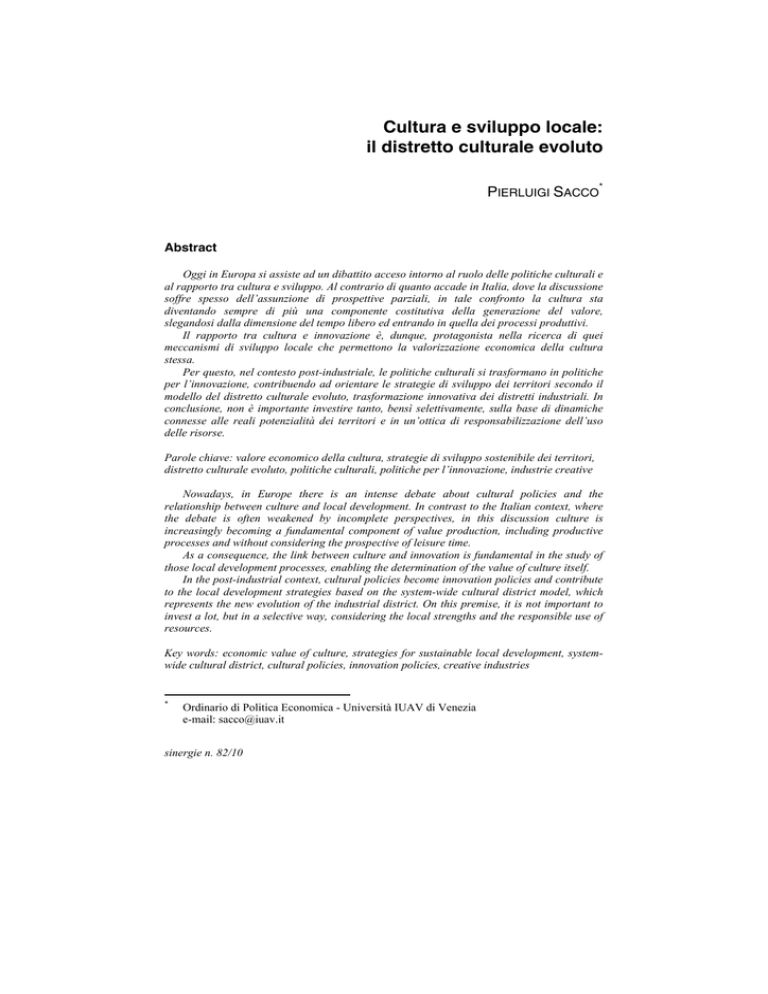 Cultura e sviluppo locale: il distretto culturale evoluto

PIERLUIGI SACCO*

Abstract

Oggi in Europa si assiste ad un dibattito acceso intorno al ruolo delle politiche culturali e al rapporto tra cultura e sviluppo. Al contrario di quanto accade in Italia, dove la discussione soffre spesso dell'assunzione di prospettive parziali, in tale confronto la cultura sta diventando sempre di più una componente costitutiva della generazione del valore, slegandosi dalla dimensione del tempo libero ed entrando in quella dei processi produttivi.

Il rapporto tra cultura e innovazione è, dunque, protagonista nella ricerca di quei meccanismi di sviluppo locale che permettono la valorizzazione economica della cultura stessa.

Per questo, nel contesto post-industriale, le politiche culturali si trasformano in politiche per l'innovazione, contribuendo ad orientare le strategie di sviluppo dei territori secondo il modello del distretto culturale evoluto, trasformazione innovativa dei distretti industriali. In conclusione, non è importante investire tanto, bensì selettivamente, sulla base di dinamiche connesse alle reali potenzialità dei territori e in un'ottica di responsabilizzazione dell'uso delle risorse.

Parole chiave: valore economico della cultura, strategie di sviluppo sostenibile dei territori, distretto culturale evoluto, politiche culturali, politiche per l'innovazione, industrie creative

Nowadays, in Europe there is an intense debate about cultural policies and the relationship between culture and local development. In contrast to the Italian context, where the debate is often weakened by incomplete perspectives, in this discussion culture is increasingly becoming a fundamental component of value production, including productive processes and without considering the prospective of leisure time.

As a consequence, the link between culture and innovation is fundamental in the study of those local development processes, enabling the determination of the value of culture itself.

In the post-industrial context, cultural policies become innovation policies and contribute to the local development strategies based on the system-wide cultural district model, which represents the new evolution of the industrial district. On this premise, it is not important to invest a lot, but in a selective way, considering the local strengths and the responsible use of resources.

Key words: economic value of culture, strategies for sustainable local development, system-wide cultural district, cultural policies, innovation policies, creative industries

* Ordinario di Politica Economica - Università IUAV di Venezia
e-mail: sacco@iuav.it

sinergie n. 82/10